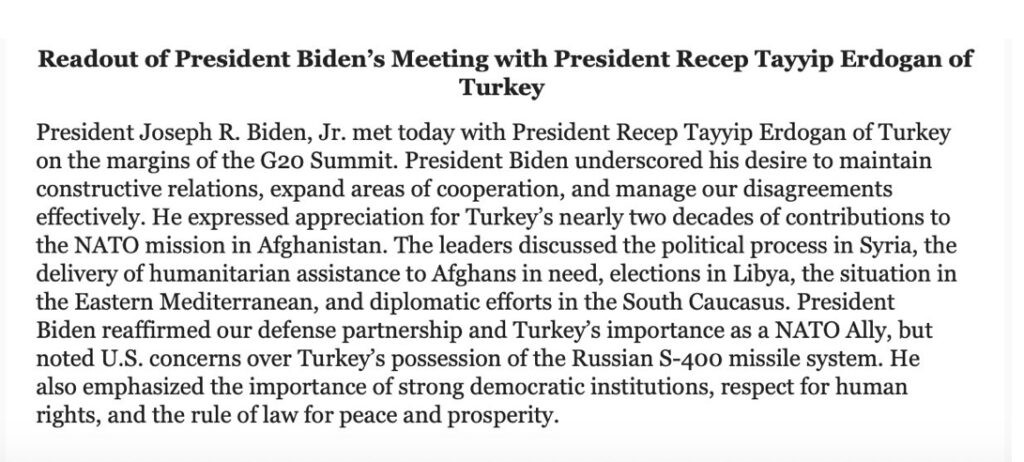 Readout of President Biden's Meeting with President Recep Tayyip Erdogan of Turkey

President Joseph R. Biden, Jr. met today with President Recep Tayyip Erdogan of Turkey on the margins of the G20 Summit. President Biden underscored his desire to maintain constructive relations, expand areas of cooperation, and manage our disagreements effectively. He expressed appreciation for Turkey's nearly two decades of contributions to the NATO mission in Afghanistan. The leaders discussed the political process in Syria, the delivery of humanitarian assistance to Afghans in need, elections in Libya, the situation in the Eastern Mediterranean, and diplomatic efforts in the South Caucasus. President Biden reaffirmed our defense partnership and Turkey's importance as a NATO Ally, but noted U.S. concerns over Turkey's possession of the Russian S-400 missile system. He also emphasized the importance of strong democratic institutions, respect for human rights, and the rule of law for peace and prosperity.